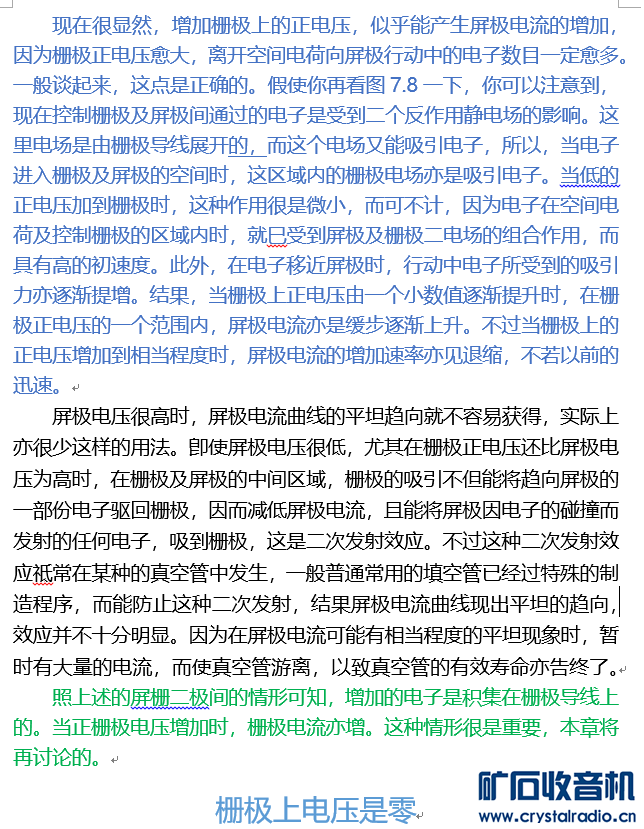 现在很显然，增加栅极上的正电压，似乎能产生屏极电流的增加，因为栅极正电压愈大，离开空间电荷向屏极行动中的电子数目一定愈多。一般谈起来，这点是正确的。假使你再看图 7.8 一下，你可以注意到，现在控制栅极及屏极间通过的电子是受到二个反作用静电场的影响。这里电场是由栅极导线展开的，而这个电场又能吸引电子，所以，当电子进入栅极及屏极的空间时，这区域内的栅极电场亦是吸引电子。当低的正电压加到栅极时，这种作用很是微小，而可不计，因为电子在空间电荷及控制栅极的区域内时，就已受到屏极及栅极二电场的组合作用，而具有高的初速度。此外，在电子移近屏极时，行动中电子所受到的吸引力亦逐渐提增。结果，当栅极上正电压由一个小数值逐渐提升时，在栅极正电压的一个范围内，屏极电流亦是缓步逐渐上升。不过当栅极上的正电压增加到相当程度时，屏极电流的增加速率亦见退缩，不若以前的迅速。

屏极电压很高时，屏极电流曲线的平坦趋向就不容易获得，实际上亦很少这样的用法。即使屏极电压很低，尤其在栅极正电压还比屏极电压为高时，在栅极及屏极的中间区域，栅极的吸引不但能将趋向屏极的一部份电子驱回栅极，因而减低屏极电流，且能将屏极因电子的碰撞而发射的任何电子，吸到栅极，这是二次发射效应。不过这种二次发射效应祇常在某种的真空管中发生，一般普通常用的填空管已经过特殊的制造程序，而能防止这种二次发射，结果屏极电流曲线现出平坦的趋向，效应并不十分明显。因为在屏极电流可能有相当程度的平坦现象时，暂时有大量的电流，而使真空管游离，以致真空管的有效寿命亦告终了。

照上述的屏栅二极间的情形可知，增加的电子是积集在栅极导线上的。当正栅极电压增加时，栅极电流亦增。这种情形很是重要，本章将再讨论的。

栅极上电压是零

矿石收音机
www.crystalradio.cn